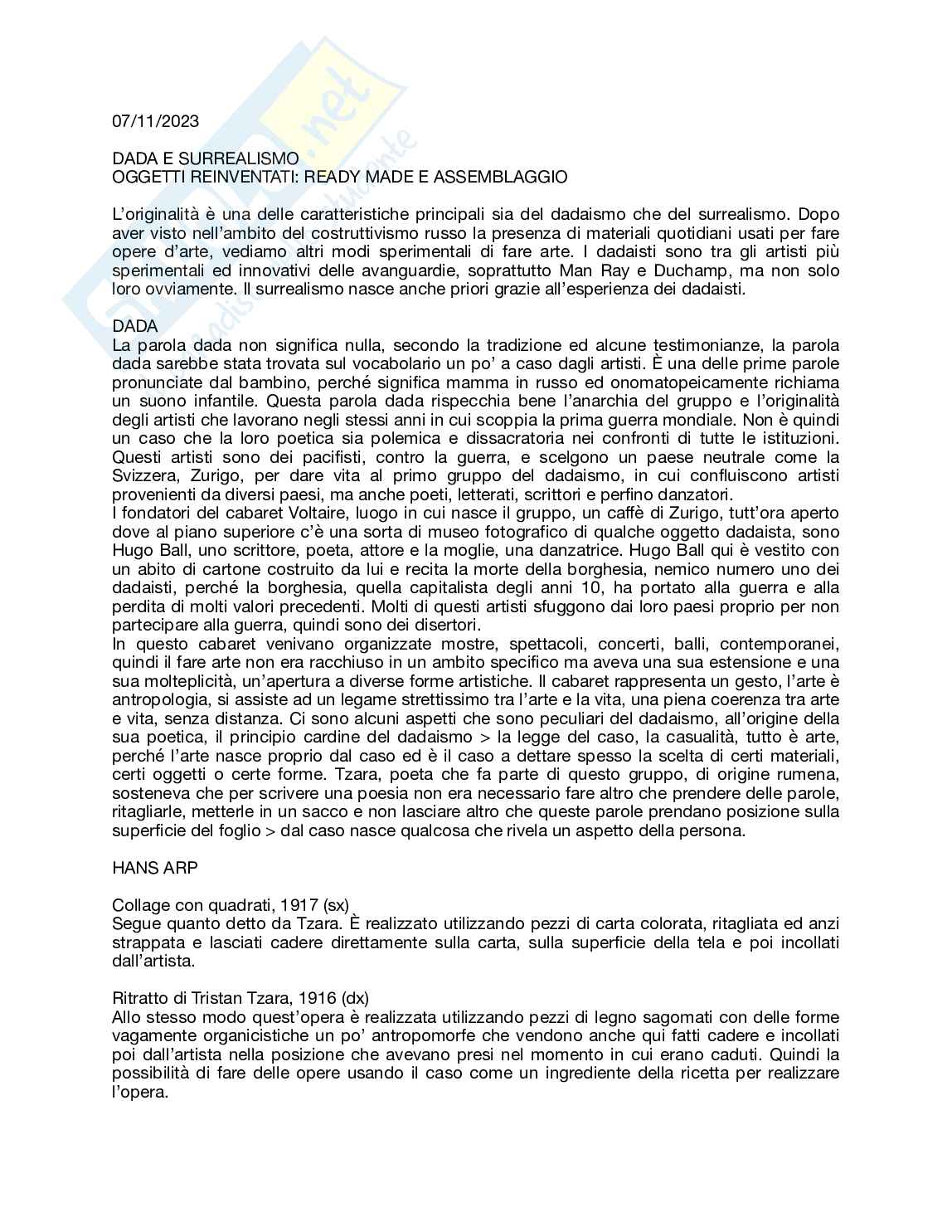 07/11/2023

DADA E SURREALISMO
OGGETTI REINVENTATI: READY MADE E ASSEMBLAGGIO

L'originalità è una delle caratteristiche principali sia del dadaismo che del surrealismo. Dopo aver visto nell'ambito del costruttivismo russo la presenza di materiali quotidiani usati per fare opere d'arte, vediamo altri modi sperimentali di fare arte. I dadaisti sono tra gli artisti più sperimentali ed innovativi delle avanguardie, soprattutto Man Ray e Duchamp, ma non solo loro ovviamente. Il surrealismo nasce anche priori grazie all'esperienza dei dadaisti.

DADA
La parola dada non significa nulla, secondo la tradizione ed alcune testimonianze, la parola dada sarebbe stata trovata sul vocabolario un po' a caso dagli artisti. È una delle prime parole pronunciate dal bambino, perché significa mamma in russo ed onomatopeicamente richiama un suono infantile. Questa parola dada rispecchia bene l'anarchia del gruppo e l'originalità degli artisti che lavorano negli stessi anni in cui scoppia la prima guerra mondiale. Non è quindi un caso che la loro poetica sia polemica e dissacratoria nei confronti di tutte le istituzioni. Questi artisti sono dei pacifisti, contro la guerra, e scelgono un paese neutrale come la Svizzera, Zurigo, per dare vita al primo gruppo del dadaismo, in cui confluiscono artisti provenienti da diversi paesi, ma anche poeti, letterati, scrittori e perfino danzatori.
I fondatori del cabaret Voltaire, luogo in cui nasce il gruppo, un caffè di Zurigo, tutt'ora aperto dove al piano superiore c'è una sorta di museo fotografico di qualche oggetto dadaista, sono Hugo Ball, uno scrittore, poeta, attore e la moglie, una danzatrice. Hugo Ball qui è vestito con un abito di cartone costruito da lui e recita la morte della borghesia, nemico numero uno dei dadaisti, perché la borghesia, quella capitalista degli anni 10, ha portato alla guerra e alla perdita di molti valori precedenti. Molti di questi artisti sfuggono dai loro paesi proprio per non partecipare alla guerra, quindi sono dei disertori.
In questo cabaret venivano organizzate mostre, spettacoli, concerti, balli, contemporanei, quindi il fare arte non era racchiuso in un ambito specifico ma aveva una sua estensione e una sua molteplicità, un'apertura a diverse forme artistiche. Il cabaret rappresenta un gesto, l'arte è antropologia, si assiste ad un legame strettissimo tra l'arte e la vita, una piena coerenza tra arte e vita, senza distanza. Ci sono alcuni aspetti che sono peculiari del dadaismo, all'origine della sua poetica, il principio cardine del dadaismo > la legge del caso, la casualità, tutto è arte, perché l'arte nasce proprio dal caso ed è il caso a dettare spesso la scelta di certi materiali, certi oggetti o certe forme. Tzara, poeta che fa parte di questo gruppo, di origine rumena, sosteneva che per scrivere una poesia non era necessario fare altro che prendere delle parole, ritagliarle, metterle in un sacco e non lasciare altro che queste parole prendano posizione sulla superficie del foglio > dal caso nasce qualcosa che rivela un aspetto della persona.

HANS ARP

Collage con quadrati, 1917 (sx)
Segue quanto detto da Tzara. È realizzato utilizzando pezzi di carta colorata, ritagliata ed anzi strappata e lasciati cadere direttamente sulla carta, sulla superficie della tela e poi incollati dall'artista.

Ritratto di Tristan Tzara, 1916 (dx)
Allo stesso modo quest'opera è realizzata utilizzando pezzi di legno sagomati con delle forme vagamente organicistiche un po' antropomorfe che vendono anche qui fatti cadere e incollati poi dall'artista nella posizione che avevano presi nel momento in cui erano caduti. Quindi la possibilità di fare delle opere usando il caso come un ingrediente della ricetta per realizzare l'opera.